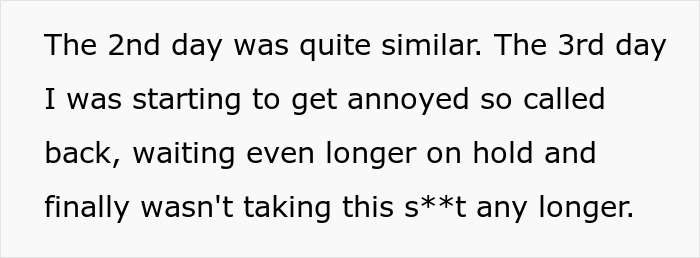 The 2nd day was quite similar. The 3rd day I was starting to get annoyed so called back, waiting even longer on hold and finally wasn't taking this s**t any longer.